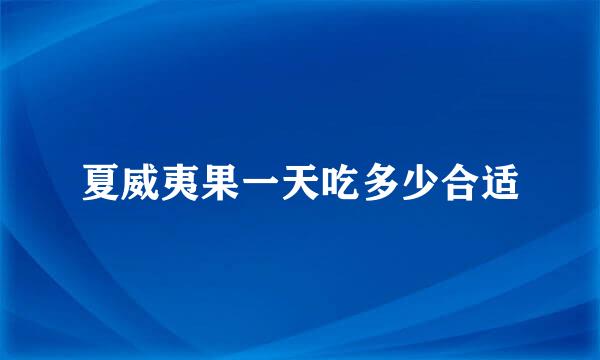 夏威夷果一天吃多少合适